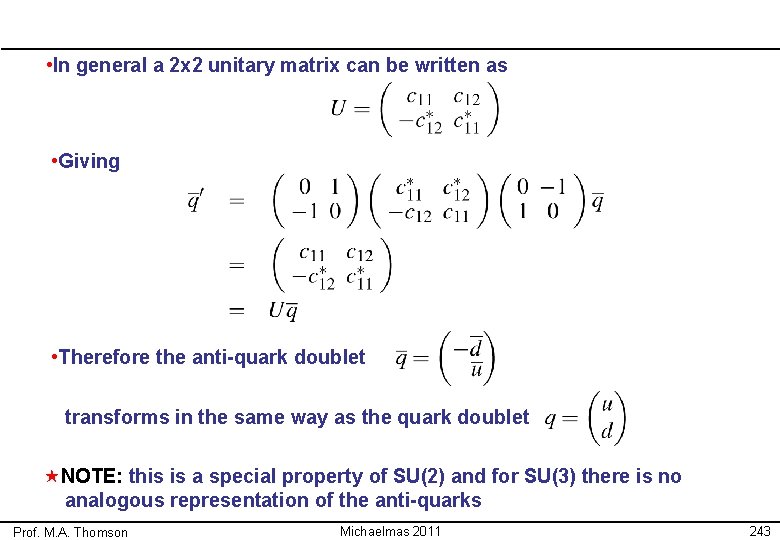 •In general a 2x2 unitary matrix can be written as

$U = \begin{pmatrix} c_{11} & c_{12} \\ -c_{12}^* & c_{11}^* \end{pmatrix}$

•Giving

$\overline{q}' = \begin{pmatrix} 0 & 1 \\ -1 & 0 \end{pmatrix} \begin{pmatrix} c_{11}^* & c_{12}^* \\ -c_{12} & c_{11} \end{pmatrix} \begin{pmatrix} 0 & -1 \\ 1 & 0 \end{pmatrix} \overline{q}$

$= \begin{pmatrix} c_{11} & c_{12} \\ -c_{12}^* & c_{11}^* \end{pmatrix}$

$= U\overline{q}$

•Therefore the anti-quark doublet $\overline{q} = \begin{pmatrix} -\overline{d} \\ \overline{u} \end{pmatrix}$

transforms in the same way as the quark doublet $q = \begin{pmatrix} u \\ d \end{pmatrix}$

★NOTE: this is a special property of SU(2) and for SU(3) there is no analogous representation of the anti-quarks

Prof. M.A. Thomson Michaelmas 2011 243